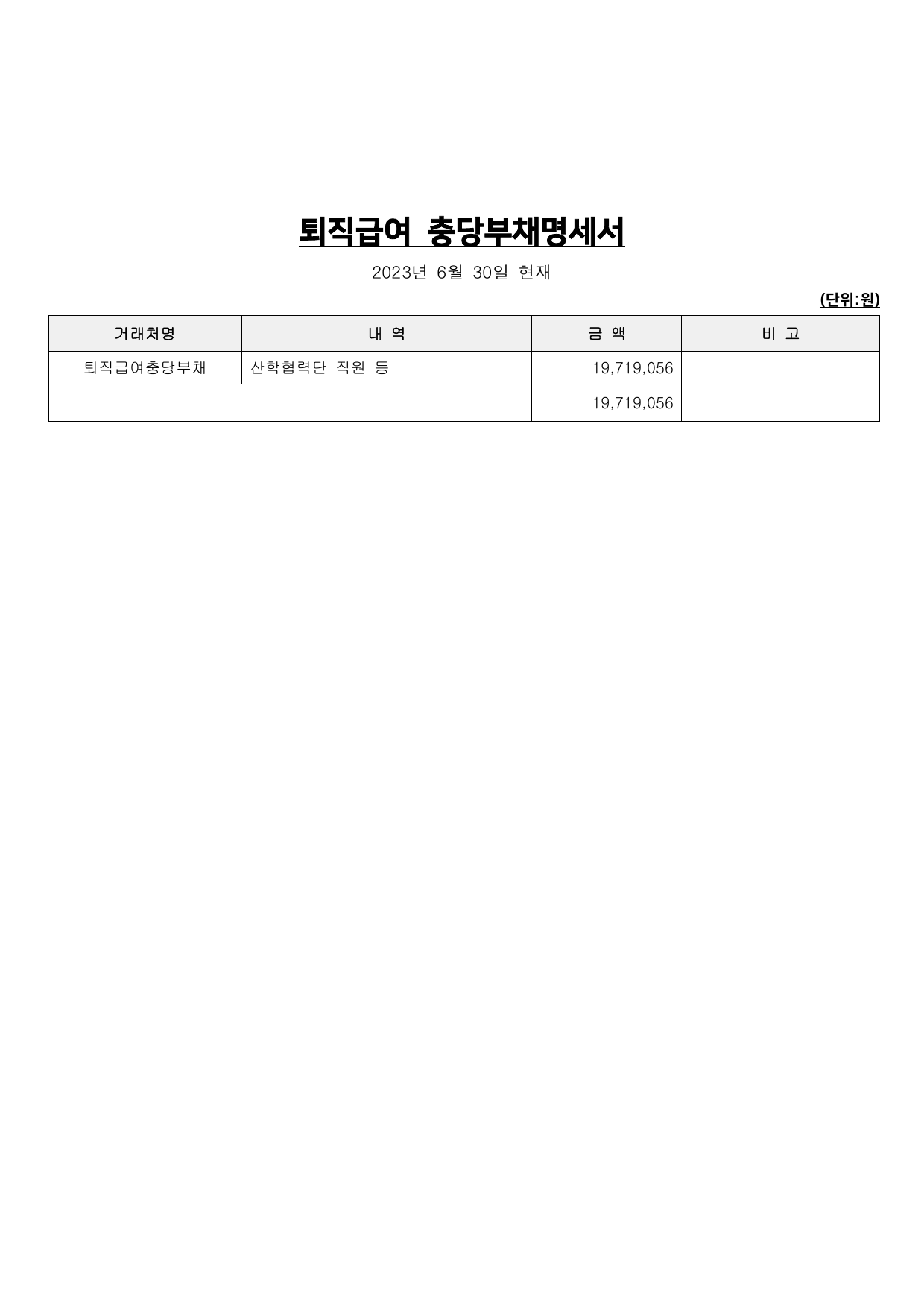 퇴직급여 충당부채명세서

2023년 6월 30일 현재

(단위:원)

| 거래처명 | 내 역 | 금 액 | 비 고 |
|---|---|---|---|
| 퇴직급여충당부채 | 산학협력단 직원 등 | 19,719,056 | |
| | | 19,719,056 | |